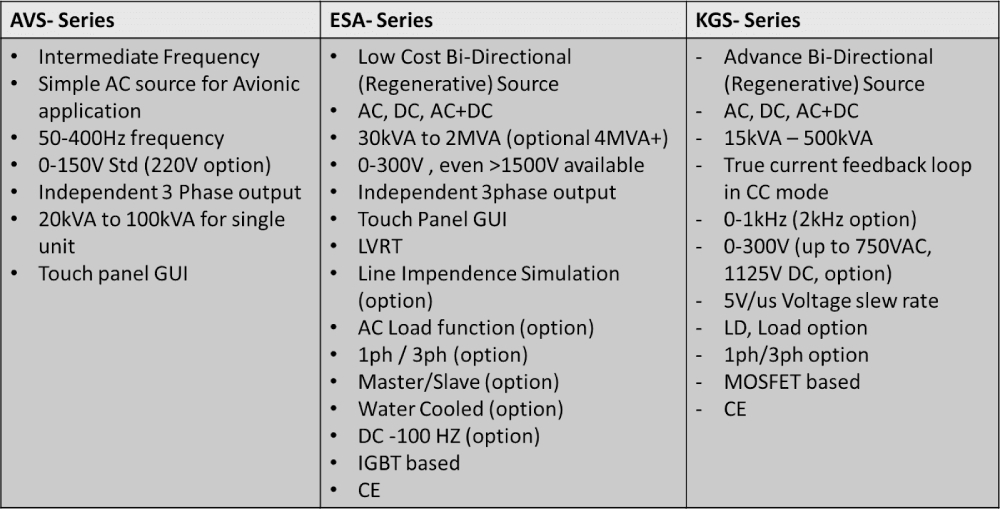 | AVS- Series | ESA- Series | KGS- Series |
|---|---|---|
| • Intermediate Frequency<br>• Simple AC source for Avionic application<br>• 50-400Hz frequency<br>• 0-150V Std (220V option)<br>• Independent 3 Phase output<br>• 20kVA to 100kVA for single unit<br>• Touch panel GUI | • Low Cost Bi-Directional (Regenerative) Source<br>• AC, DC, AC+DC<br>• 30kVA to 2MVA (optional 4MVA+)<br>• 0-300V , even >1500V available<br>• Independent 3phase output<br>• Touch Panel GUI<br>• LVRT<br>• Line Impendence Simulation (option)<br>• AC Load function (option)<br>• 1ph / 3ph (option)<br>• Master/Slave (option)<br>• Water Cooled (option)<br>• DC -100 HZ (option)<br>• IGBT based<br>• CE | - Advance Bi-Directional (Regenerative) Source<br>- AC, DC, AC+DC<br>- 15kVA – 500kVA<br>- True current feedback loop in CC mode<br>- 0-1kHz (2kHz option)<br>- 0-300V (up to 750VAC, 1125V DC, option)<br>- 5V/us Voltage slew rate<br>- LD, Load option<br>- 1ph/3ph option<br>- MOSFET based<br>- CE |